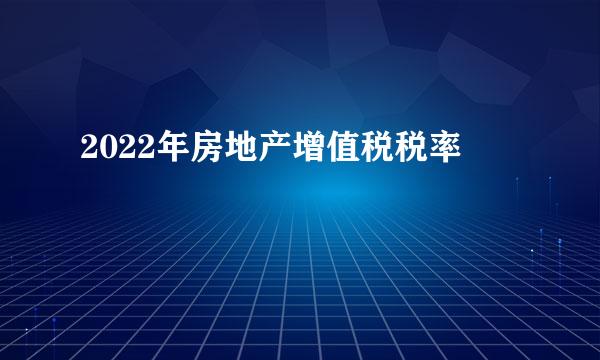 2022年房地产增值税税率